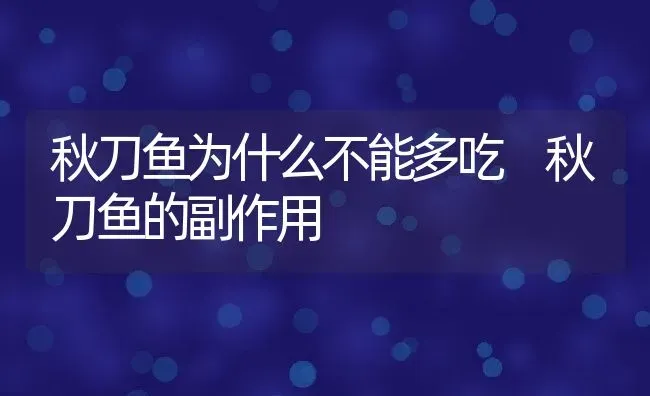 秋刀鱼为什么不能多吃　秋刀鱼的副作用